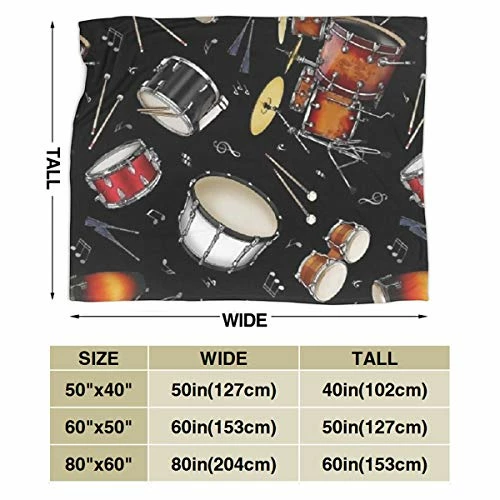 TALL

WIDE

| SIZE | WIDE | TALL |
|---|---|---|
| 50"x40" | 50in(127cm) | 40in(102cm) |
| 60"x50" | 60in(153cm) | 50in(127cm) |
| 80"x60" | 80in(204cm) | 60in(153cm) |